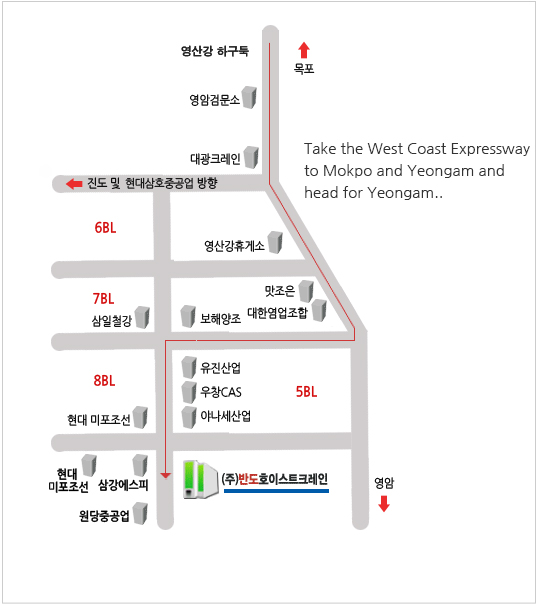 영산강 하구둑

목포

영암검문소

대광크레인

Take the West Coast Expressway to Mokpo and Yeongam and head for Yeongam..

진도 및 현대삼호중공업 방향

6BL

영산강휴게소

7BL

맛조은

대한염업조합

삼일철강

보해양조

8BL

유진산업

우창CAS

5BL

아나세산업

현대 미포조선

현대 미포조선

삼강에스피

(주)반도호이스트크레인

영암

원당중공업